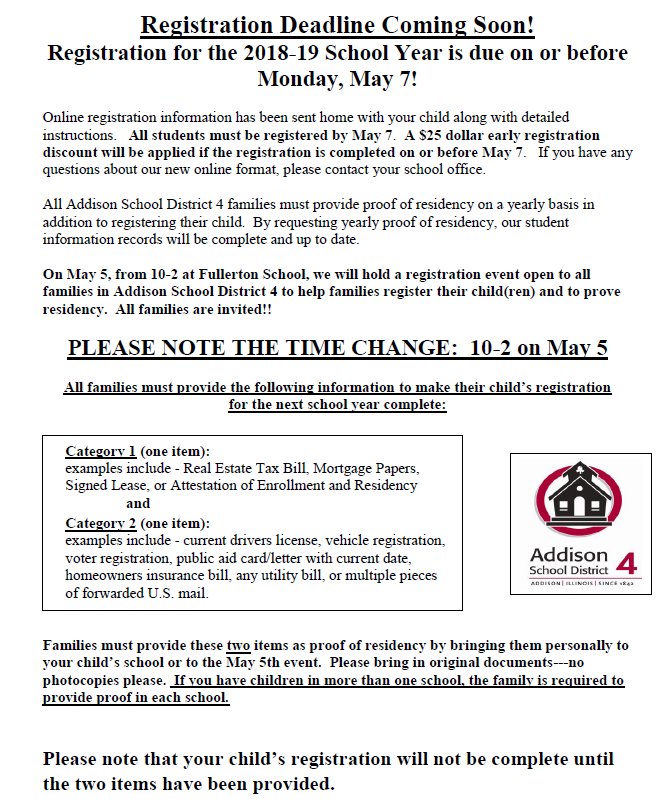 Registration Deadline Coming Soon!
Registration for the 2018-19 School Year is due on or before Monday, May 7!

Online registration information has been sent home with your child along with detailed instructions. All students must be registered by May 7. A $25 dollar early registration discount will be applied if the registration is completed on or before May 7. If you have any questions about our new online format, please contact your school office.

All Addison School District 4 families must provide proof of residency on a yearly basis in addition to registering their child. By requesting yearly proof of residency, our student information records will be complete and up to date.

On May 5, from 10-2 at Fullerton School, we will hold a registration event open to all families in Addison School District 4 to help families register their child(ren) and to prove residency. All families are invited!!

PLEASE NOTE THE TIME CHANGE: 10-2 on May 5

All families must provide the following information to make their child's registration for the next school year complete:

Category 1 (one item):
examples include - Real Estate Tax Bill, Mortgage Papers, Signed Lease, or Attestation of Enrollment and Residency
and
Category 2 (one item):
examples include - current drivers license, vehicle registration, voter registration, public aid card/letter with current date, homeowners insurance bill, any utility bill, or multiple pieces of forwarded U.S. mail.

Addison School District 4
ADDISON | ILLINOIS | SINCE 1842

Families must provide these two items as proof of residency by bringing them personally to your child's school or to the May 5th event. Please bring in original documents---no photocopies please. If you have children in more than one school, the family is required to provide proof in each school.

Please note that your child's registration will not be complete until the two items have been provided.